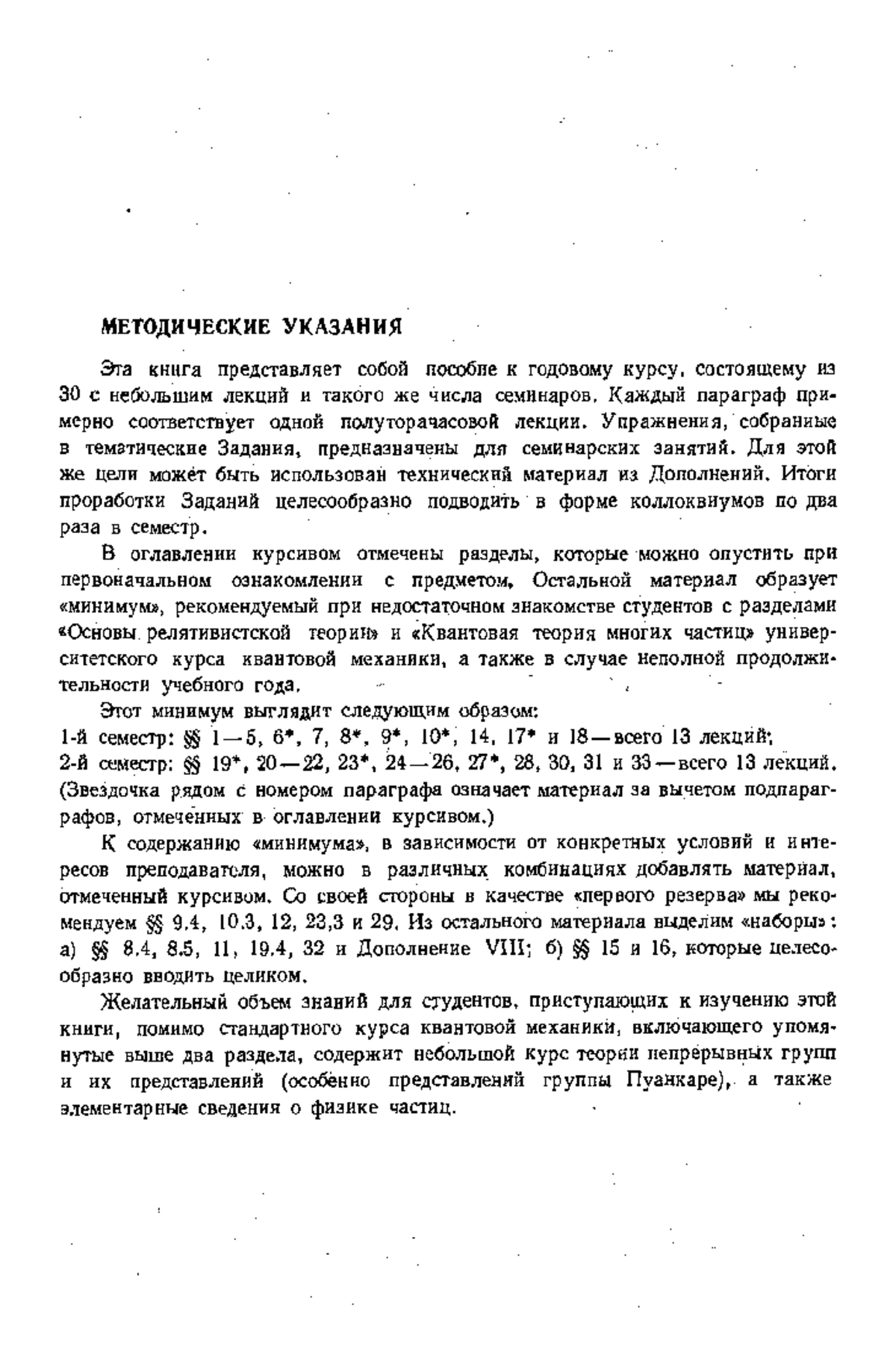 МЕТОДИЧЕСКИЕ УКАЗАНИЯ

Эта книга представляет собой пособие к годовому курсу, состоящему из 30 с небольшим лекций и такого же числа семинаров. Каждый параграф примерно соответствует одной полуторачасовой лекции. Упражнения, собранные в тематические Задания, предназначены для семинарских занятий. Для этой же цели может быть использован технический материал из Дополнений. Итоги проработки Заданий целесообразно подводить в форме коллоквиумов по два раза в семестр.

В оглавлении курсивом отмечены разделы, которые можно опустить при первоначальном ознакомлении с предметом. Остальной материал образует «минимум», рекомендуемый при недостаточном знакомстве студентов с разделами «Основы релятивистской теории» и «Квантовая теория многих частиц» университетского курса квантовой механики, а также в случае неполной продолжительности учебного года.

Этот минимум выглядит следующим образом:
1-й семестр: §§ 1—5, 6*, 7, 8*, 9*, 10*, 14, 17* и 18—всего 13 лекций;
2-й семестр: §§ 19*, 20—22, 23*, 24—26, 27*, 28, 30, 31 и 33—всего 13 лекций.
(Звездочка рядом с номером параграфа означает материал за вычетом подпараграфов, отмеченных в оглавлении курсивом.)

К содержанию «минимума», в зависимости от конкретных условий и интересов преподавателя, можно в различных комбинациях добавлять материал, отмеченный курсивом. Со своей стороны в качестве «первого резерва» мы рекомендуем §§ 9.4, 10.3, 12, 23,3 и 29. Из остального материала выделим «наборы»: а) §§ 8.4, 8.5, 11, 19.4, 32 и Дополнение VIII; б) §§ 15 и 16, которые целесообразно вводить целиком.

Желательный объем знаний для студентов, приступающих к изучению этой книги, помимо стандартного курса квантовой механики, включающего упомянутые выше два раздела, содержит небольшой курс теории непрерывных групп и их представлений (особенно представлений группы Пуанкаре), а также элементарные сведения о физике частиц.